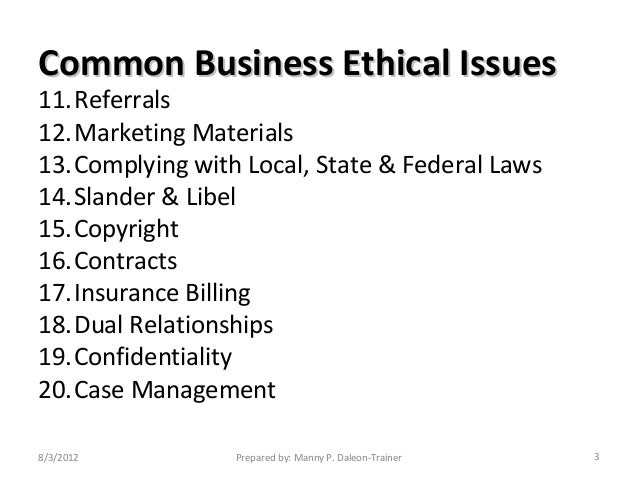 Common Business Ethical Issues

11. Referrals
12. Marketing Materials
13. Complying with Local, State & Federal Laws
14. Slander & Libel
15. Copyright
16. Contracts
17. Insurance Billing
18. Dual Relationships
19. Confidentiality
20. Case Management

8/3/2012 Prepared by: Manny P. Daleon-Trainer 3